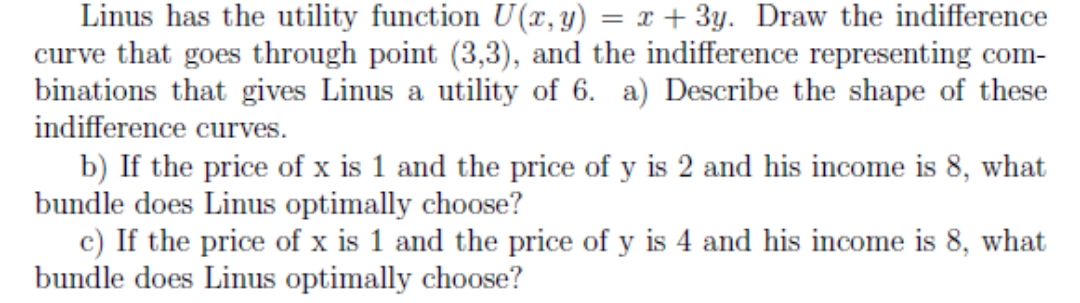 Linus has the utility function $U(x, y) = x + 3y$. Draw the indifference curve that goes through point (3,3), and the indifference representing combinations that gives Linus a utility of 6. a) Describe the shape of these indifference curves.

b) If the price of x is 1 and the price of y is 2 and his income is 8, what bundle does Linus optimally choose?

c) If the price of x is 1 and the price of y is 4 and his income is 8, what bundle does Linus optimally choose?